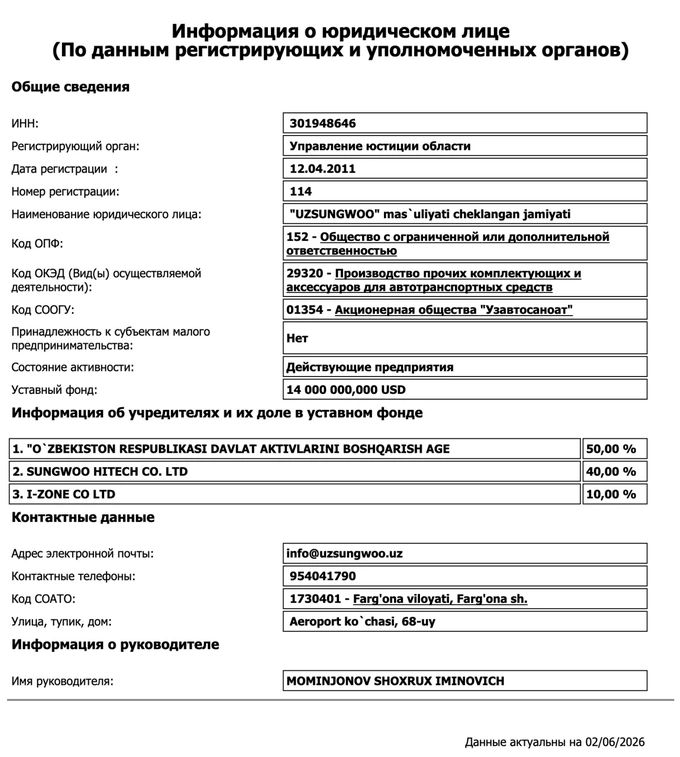 Информация о юридическом лице
(По данным регистрирующих и уполномоченных органов)

Общие сведения

| | |
|---|---|
| ИНН: | 301948646 |
| Регистрирующий орган: | Управление юстиции области |
| Дата регистрации : | 12.04.2011 |
| Номер регистрации: | 114 |
| Наименование юридического лица: | "UZSUNGWOO" mas`uliyati cheklangan jamiyati |
| Код ОПФ: | 152 - Общество с ограниченной или дополнительной ответственностью |
| Код ОКЭД (Вид(ы) осуществляемой деятельности): | 29320 - Производство прочих комплектующих и аксессуаров для автотранспортных средств |
| Код СООГУ: | 01354 - Акционерная общества "Узавтосаноат" |
| Принадлежность к субъектам малого предпринимательства: | Нет |
| Состояние активности: | Действующие предприятия |
| Уставный фонд: | 14 000 000,000 USD |

Информация об учредителях и их доле в уставном фонде

| | |
|---|---|
| 1. "O`ZBEKISTON RESPUBLIKASI DAVLAT AKTIVLARINI BOSHQARISH AGE | 50,00 % |
| 2. SUNGWOO HITECH CO. LTD | 40,00 % |
| 3. I-ZONE CO LTD | 10,00 % |

Контактные данные

| | |
|---|---|
| Адрес электронной почты: | info@uzsungwoo.uz |
| Контактные телефоны: | 954041790 |
| Код СОАТО: | 1730401 - Farg'ona viloyati, Farg'ona sh. |
| Улица, тупик, дом: | Aeroport ko`chasi, 68-uy |

Информация о руководителе

| | |
|---|---|
| Имя руководителя: | MOMINJONOV SHOXRUX IMINOVICH |

Данные актуальны на 02/06/2026